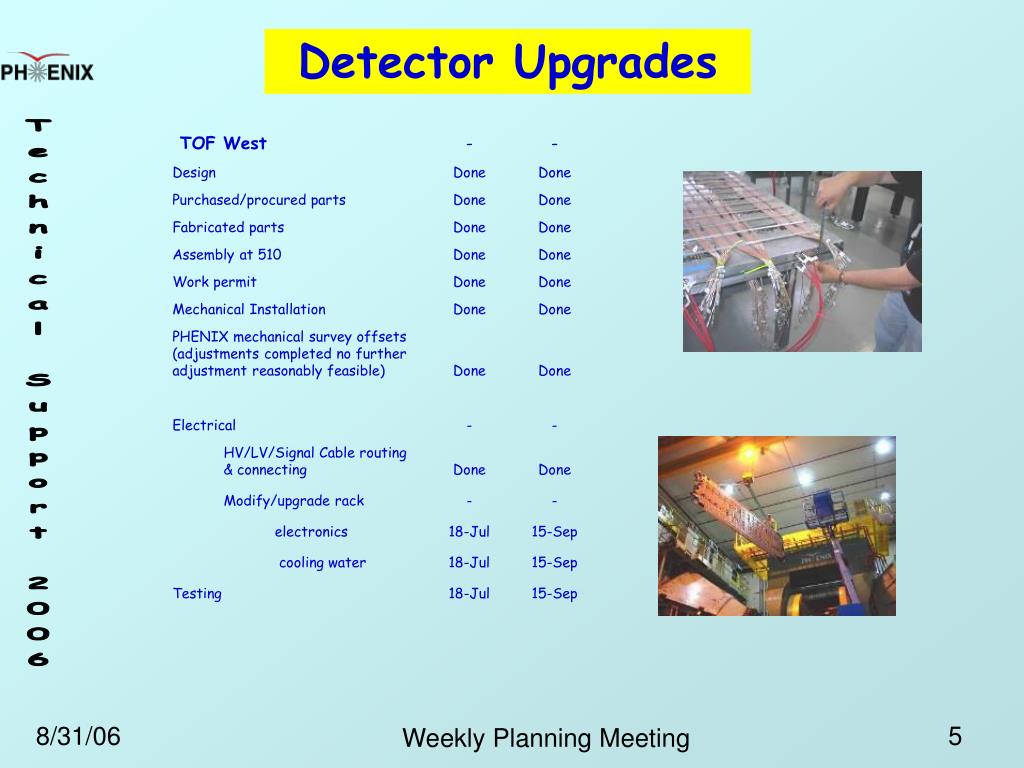 PHENIX

Detector Upgrades

Technical Support 2006

| TOF West | - | - |
|---|---|---|
| Design | Done | Done |
| Purchased/procured parts | Done | Done |
| Fabricated parts | Done | Done |
| Assembly at 510 | Done | Done |
| Work permit | Done | Done |
| Mechanical Installation | Done | Done |
| PHENIX mechanical survey offsets (adjustments completed no further adjustment reasonably feasible) | Done | Done |
| Electrical | - | - |
| HV/LV/Signal Cable routing & connecting | Done | Done |
| Modify/upgrade rack | - | - |
| electronics | 18-Jul | 15-Sep |
| cooling water | 18-Jul | 15-Sep |
| Testing | 18-Jul | 15-Sep |

PHENIX

8/31/06

Weekly Planning Meeting

5